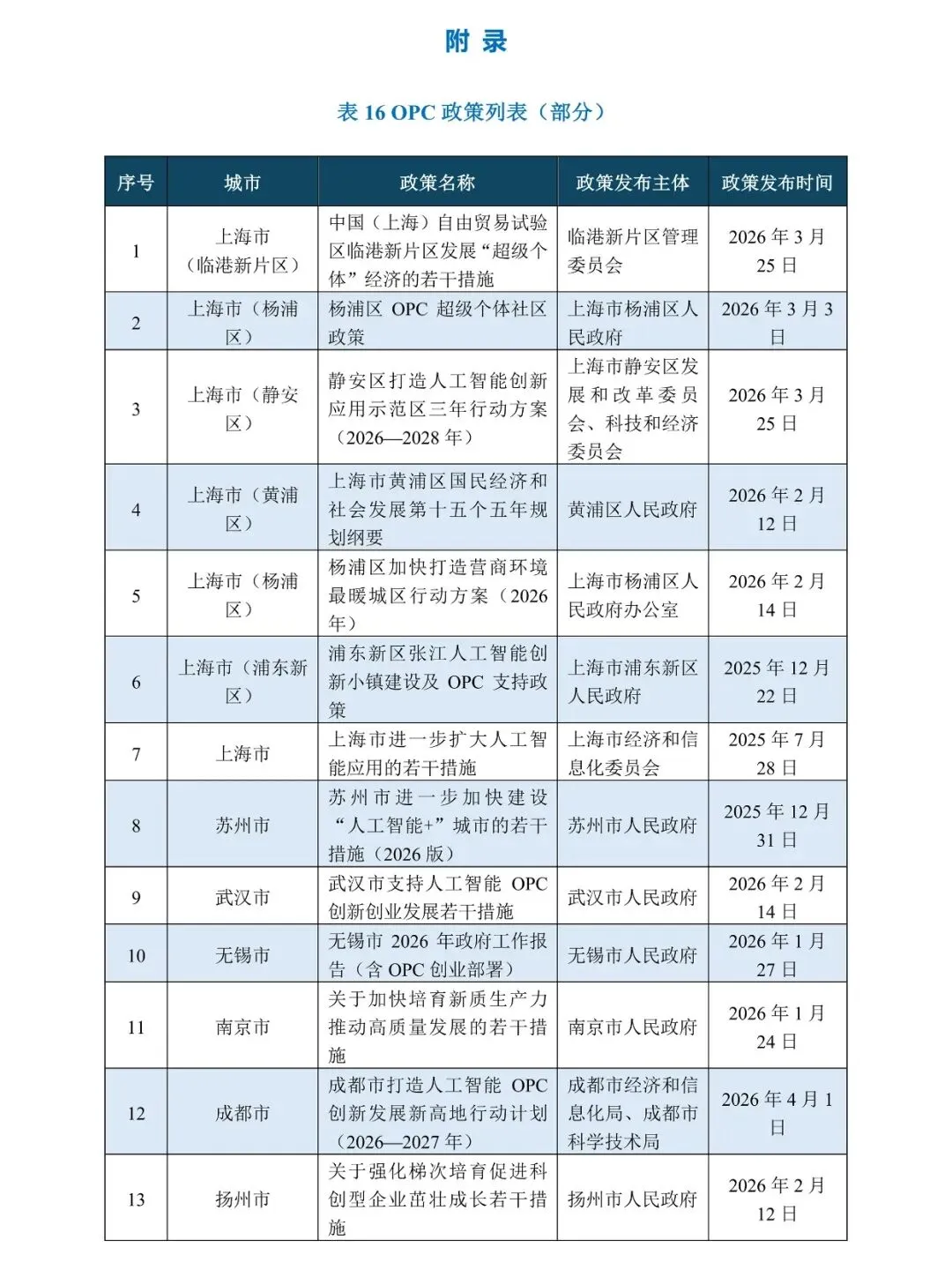 附 录

表 16 OPC 政策列表（部分）

| 序号 | 城市 | 政策名称 | 政策发布主体 | 政策发布时间 |
|---|---|---|---|---|
| 1 | 上海市（临港新片区） | 中国（上海）自由贸易试验区临港新片区发展“超级个体”经济的若干措施 | 临港新片区管理委员会 | 2026 年 3 月 25 日 |
| 2 | 上海市（杨浦区） | 杨浦区 OPC 超级个体社区政策 | 上海市杨浦区人民政府 | 2026 年 3 月 3 日 |
| 3 | 上海市（静安区） | 静安区打造人工智能创新应用示范区三年行动方案（2026—2028 年） | 上海市静安区发展和改革委员会、科技和经济委员会 | 2026 年 3 月 25 日 |
| 4 | 上海市（黄浦区） | 上海市黄浦区国民经济和社会发展第十五个五年规划纲要 | 黄浦区人民政府 | 2026 年 2 月 12 日 |
| 5 | 上海市（杨浦区） | 杨浦区加快打造营商环境最暖城区行动方案（2026 年） | 上海市杨浦区人民政府办公室 | 2026 年 2 月 14 日 |
| 6 | 上海市（浦东新区） | 浦东新区张江人工智能创新小镇建设及 OPC 支持政策 | 上海市浦东新区人民政府 | 2025 年 12 月 22 日 |
| 7 | 上海市 | 上海市进一步扩大人工智能应用的若干措施 | 上海市经济和信息化委员会 | 2025 年 7 月 28 日 |
| 8 | 苏州市 | 苏州市进一步加快建设“人工智能+”城市的若干措施（2026 版） | 苏州市人民政府 | 2025 年 12 月 31 日 |
| 9 | 武汉市 | 武汉市支持人工智能 OPC 创新创业发展若干措施 | 武汉市人民政府 | 2026 年 2 月 14 日 |
| 10 | 无锡市 | 无锡市 2026 年政府工作报告（含 OPC 创业部署） | 无锡市人民政府 | 2026 年 1 月 27 日 |
| 11 | 南京市 | 关于加快培育新质生产力推动高质量发展的若干措施 | 南京市人民政府 | 2026 年 1 月 24 日 |
| 12 | 成都市 | 成都市打造人工智能 OPC 创新发展新高地行动计划（2026—2027 年） | 成都市经济和信息化局、成都市科学技术局 | 2026 年 4 月 1 日 |
| 13 | 扬州市 | 关于强化梯次培育促进科创型企业茁壮成长若干措施 | 扬州市人民政府 | 2026 年 2 月 12 日 |